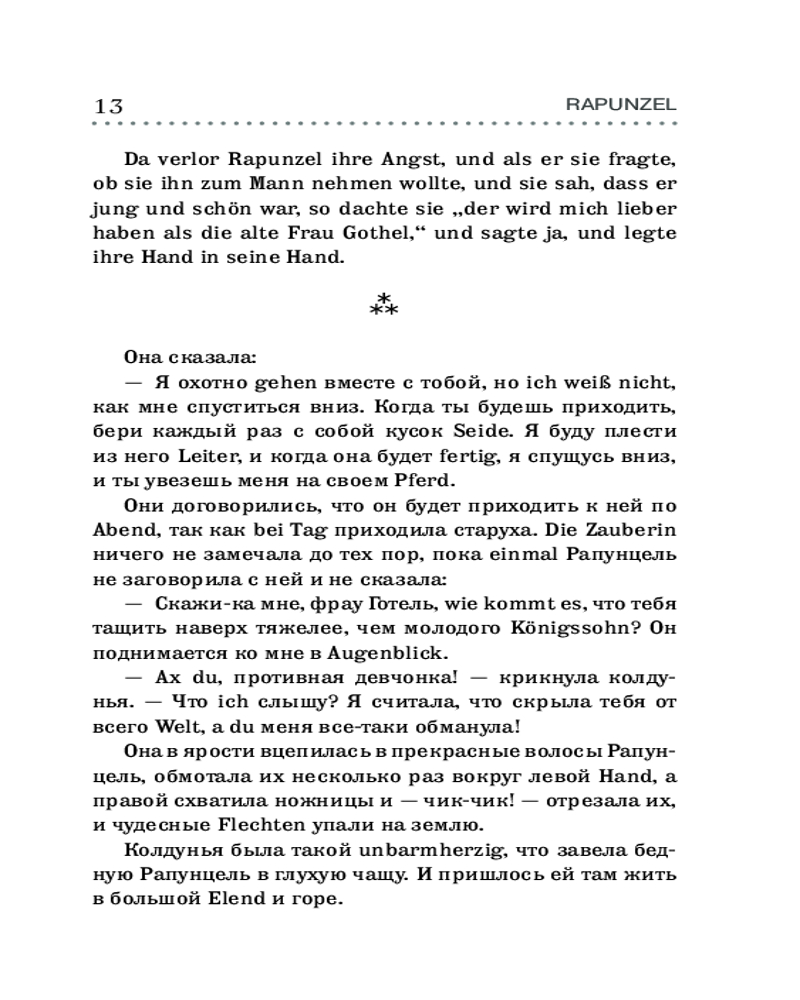 13 RAPUNZEL

Da verlor Rapunzel ihre Angst, und als er sie fragte, ob sie ihn zum Mann nehmen wollte, und sie sah, dass er jung und schön war, so dachte sie „der wird mich lieber haben als die alte Frau Gothel,“ und sagte ja, und legte ihre Hand in seine Hand.

⁂

Она сказала:
— Я охотно gehen вместе с тобой, но ich weiß nicht, как мне спуститься вниз. Когда ты будешь приходить, бери каждый раз с собой кусок Seide. Я буду плести из него Leiter, и когда она будет fertig, я спущусь вниз, и ты увезешь меня на своем Pferd.
Они договорились, что он будет приходить к ней по Abend, так как bei Tag приходила старуха. Die Zauberin ничего не замечала до тех пор, пока einmal Рапунцель не заговорила с ней и не сказала:
— Скажи-ка мне, фрау Готель, wie kommt es, что тебя тащить наверх тяжелее, чем молодого Königssohn? Он поднимается ко мне в Augenblick.
— Ах du, противная девчонка! — крикнула колдунья. — Что ich слышу? Я считала, что скрыла тебя от всего Welt, а du меня все-таки обманула!
Она в ярости вцепилась в прекрасные волосы Рапунцель, обмотала их несколько раз вокруг левой Hand, а правой схватила ножницы и — чик-чик! — отрезала их, и чудесные Flechten упали на землю.
Колдунья была такой unbarmherzig, что завела бедную Рапунцель в глухую чащу. И пришлось ей там жить в большой Elend и горе.